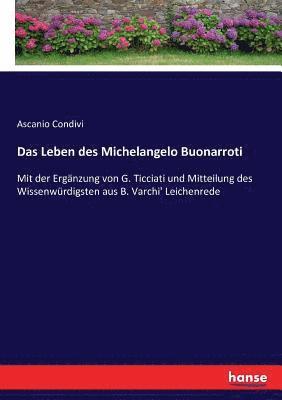 Ascanio Condivi

Das Leben des Michelangelo Buonarroti

Mit der Ergänzung von G. Ticciati und Mitteilung des Wissenwürdigsten aus B. Varchi' Leichenrede

hanse